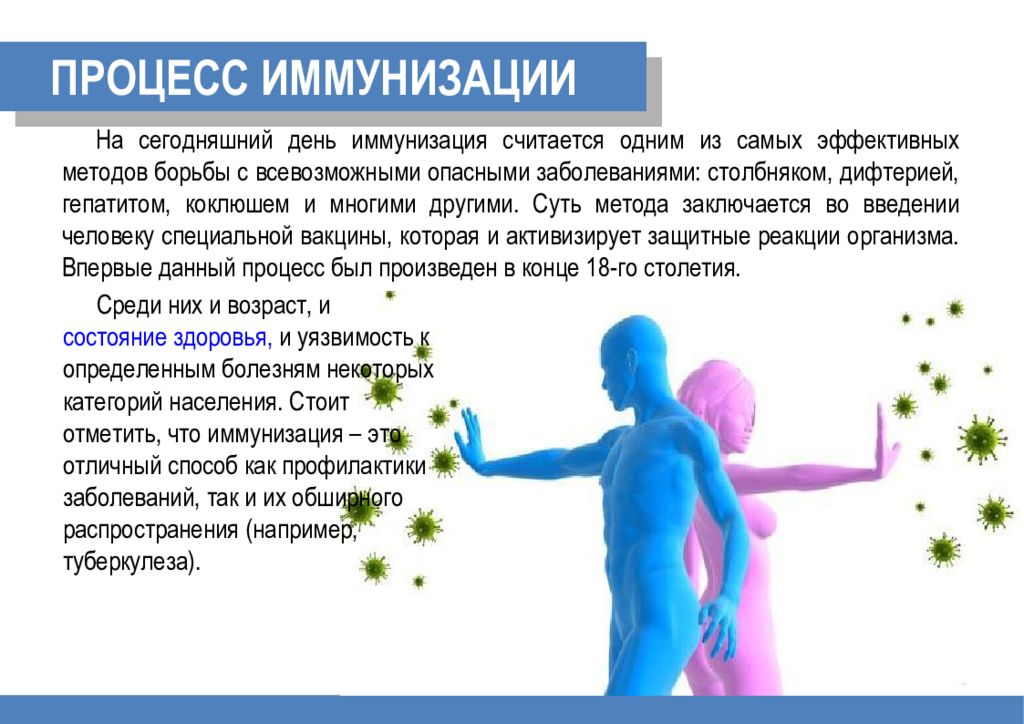 ПРОЦЕСС ИММУНИЗАЦИИ

На сегодняшний день иммунизация считается одним из самых эффективных методов борьбы с всевозможными опасными заболеваниями: столбняком, дифтерией, гепатитом, коклюшем и многими другими. Суть метода заключается во введении человеку специальной вакцины, которая и активизирует защитные реакции организма. Впервые данный процесс был произведен в конце 18-го столетия.

Среди них и возраст, и состояние здоровья, и уязвимость к определенным болезням некоторых категорий населения. Стоит отметить, что иммунизация – это отличный способ как профилактики заболеваний, так и их обширного распространения (например, туберкулеза).